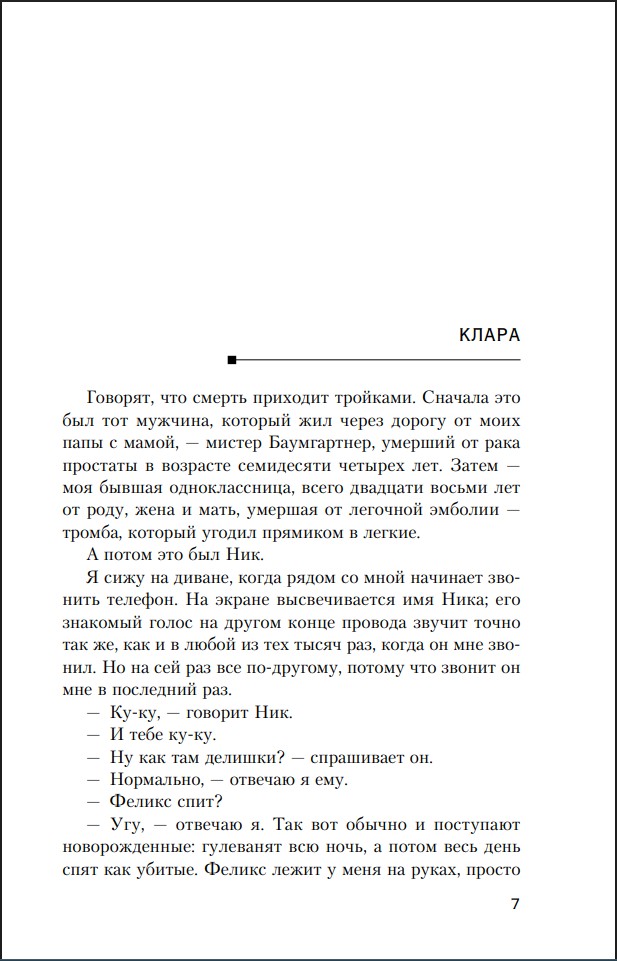 КЛАРА

Говорят, что смерть приходит тройками. Сначала это был тот мужчина, который жил через дорогу от моих папы с мамой, — мистер Баумгартнер, умерший от рака простаты в возрасте семидесяти четырех лет. Затем — моя бывшая одноклассница, всего двадцати восьми лет от роду, жена и мать, умершая от легочной эмболии — тромба, который угодил прямиком в легкие.

А потом это был Ник.

Я сижу на диване, когда рядом со мной начинает звонить телефон. На экране высвечивается имя Ника; его знакомый голос на другом конце провода звучит точно так же, как и в любой из тех тысяч раз, когда он мне звонил. Но на сей раз все по-другому, потому что звонит он мне в последний раз.

— Ку-ку, — говорит Ник.

— И тебе ку-ку.

— Ну как там делишки? — спрашивает он.

— Нормально, — отвечаю я ему.

— Феликс спит?

— Угу, — отвечаю я. Так вот обычно и поступают новорожденные: гулеванят всю ночь, а потом весь день спят как убитые. Феликс лежит у меня на руках, просто

7